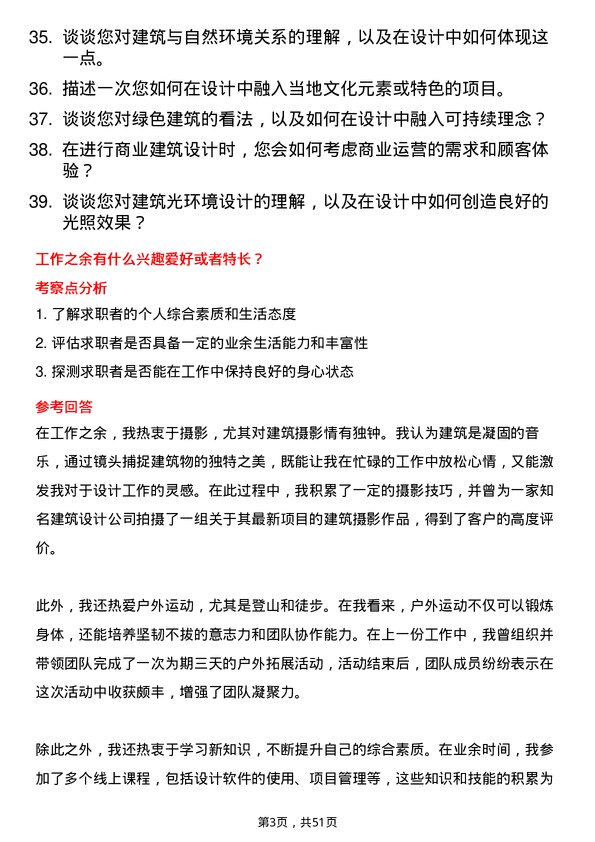 35. 谈谈您对建筑与自然环境关系的理解，以及在设计中如何体现这一点。

36. 描述一次您如何在设计中融入当地文化元素或特色的项目。

37. 谈谈您对绿色建筑的看法，以及如何在设计中融入可持续理念？

38. 在进行商业建筑设计时，您会如何考虑商业运营的需求和顾客体验？

39. 谈谈您对建筑光环境设计的理解，以及在设计中如何创造良好的光照效果？

工作之余有什么兴趣爱好或者特长？

考察点分析

1. 了解求职者的个人综合素质和生活态度

2. 评估求职者是否具备一定的业余生活能力和丰富性

3. 探测求职者是否能在工作中保持良好的身心状态

参考回答

在工作之余，我热衷于摄影，尤其对建筑摄影情有独钟。我认为建筑是凝固的音乐，通过镜头捕捉建筑物的独特之美，既能让我在忙碌的工作中放松心情，又能激发我对于设计工作的灵感。在此过程中，我积累了一定的摄影技巧，并曾为一家知名建筑设计公司拍摄了一组关于其最新项目的建筑摄影作品，得到了客户的高度评价。

此外，我还热爱户外运动，尤其是登山和徒步。在我看来，户外运动不仅可以锻炼身体，还能培养坚韧不拔的意志力和团队协作能力。在上一份工作中，我曾组织并带领团队完成了一次为期三天的户外拓展活动，活动结束后，团队成员纷纷表示在这次活动中收获颇丰，增强了团队凝聚力。

除此之外，我还热衷于学习新知识，不断提升自己的综合素质。在业余时间，我参加了多个线上课程，包括设计软件的使用、项目管理等，这些知识和技能的积累为

第3页，共51页